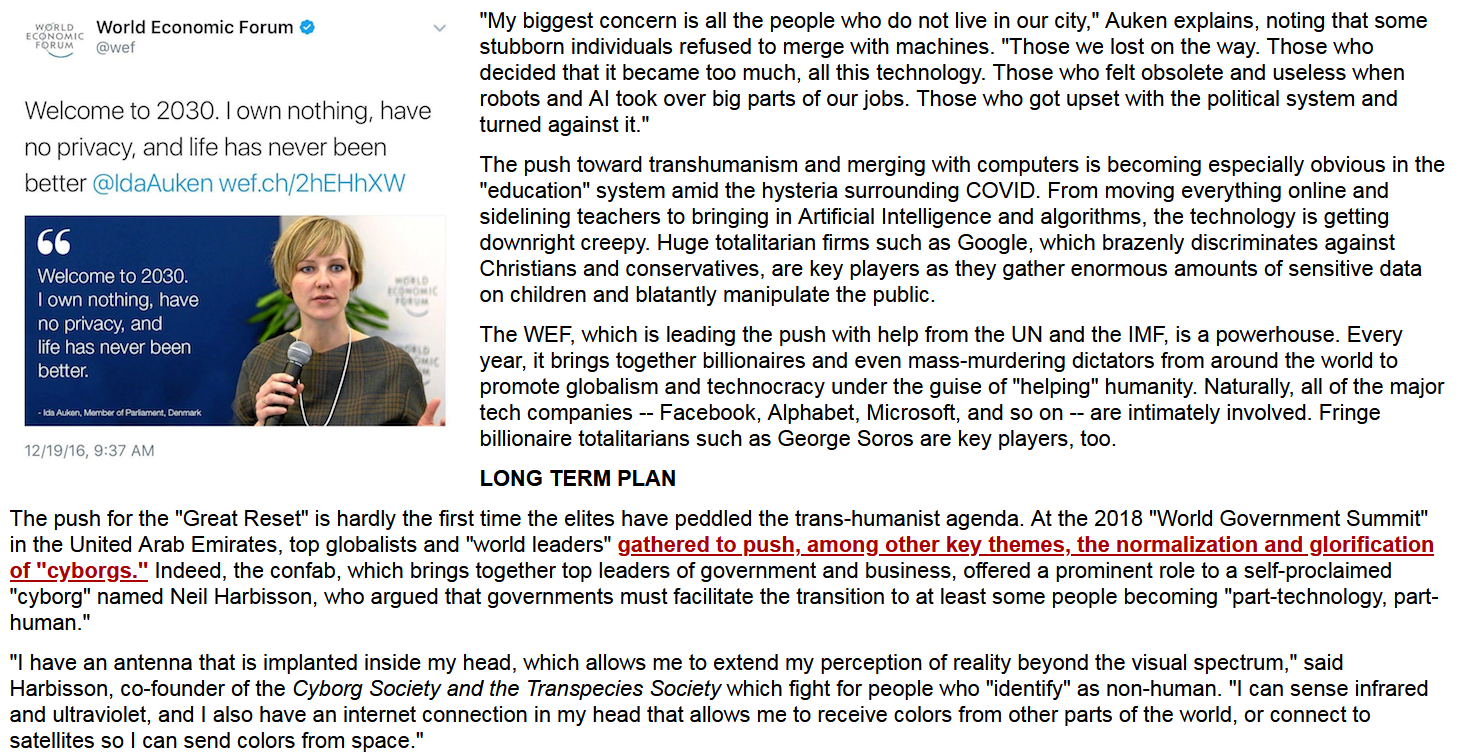 WORLD ECONOMIC FORUM

World Economic Forum
@wef

Welcome to 2030. I own nothing, have no privacy, and life has never been better @IdaAuken wef.ch/2hEHhXW

Welcome to 2030. I own nothing, have no privacy, and life has never been better.

- Ida Auken, Member of Parliament, Denmark

WORLD ECONOMIC FORUM

12/19/16, 9:37 AM

"My biggest concern is all the people who do not live in our city," Auken explains, noting that some stubborn individuals refused to merge with machines. "Those we lost on the way. Those who decided that it became too much, all this technology. Those who felt obsolete and useless when robots and AI took over big parts of our jobs. Those who got upset with the political system and turned against it."

The push toward transhumanism and merging with computers is becoming especially obvious in the "education" system amid the hysteria surrounding COVID. From moving everything online and sidelining teachers to bringing in Artificial Intelligence and algorithms, the technology is getting downright creepy. Huge totalitarian firms such as Google, which brazenly discriminates against Christians and conservatives, are key players as they gather enormous amounts of sensitive data on children and blatantly manipulate the public.

The WEF, which is leading the push with help from the UN and the IMF, is a powerhouse. Every year, it brings together billionaires and even mass-murdering dictators from around the world to promote globalism and technocracy under the guise of "helping" humanity. Naturally, all of the major tech companies -- Facebook, Alphabet, Microsoft, and so on -- are intimately involved. Fringe billionaire totalitarians such as George Soros are key players, too.

LONG TERM PLAN

The push for the "Great Reset" is hardly the first time the elites have peddled the trans-humanist agenda. At the 2018 "World Government Summit" in the United Arab Emirates, top globalists and "world leaders" gathered to push, among other key themes, the normalization and glorification of "cyborgs." Indeed, the confab, which brings together top leaders of government and business, offered a prominent role to a self-proclaimed "cyborg" named Neil Harbisson, who argued that governments must facilitate the transition to at least some people becoming "part-technology, part-human."

"I have an antenna that is implanted inside my head, which allows me to extend my perception of reality beyond the visual spectrum," said Harbisson, co-founder of the Cyborg Society and the Transpecies Society which fight for people who "identify" as non-human. "I can sense infrared and ultraviolet, and I also have an internet connection in my head that allows me to receive colors from other parts of the world, or connect to satellites so I can send colors from space."